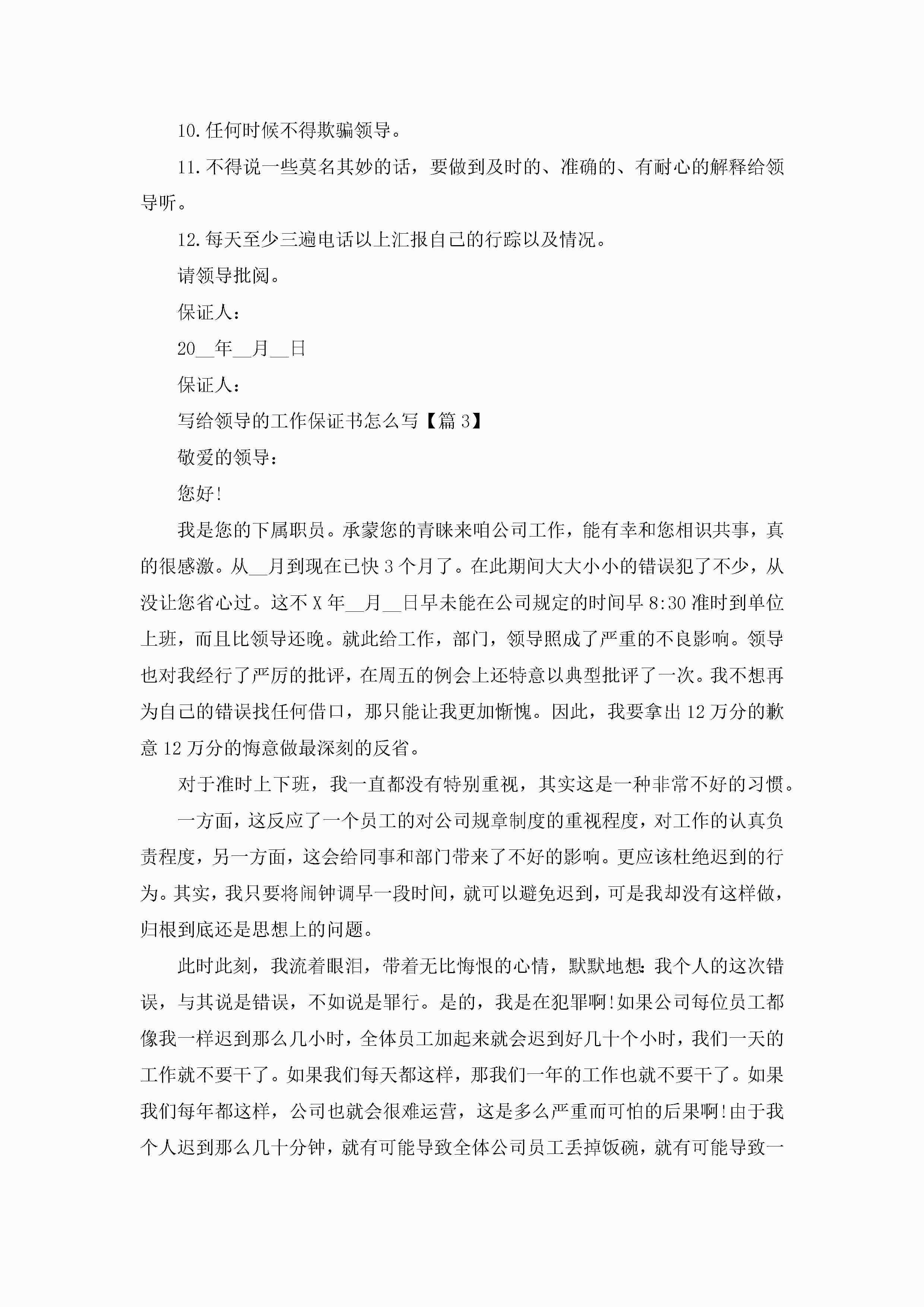 10.任何时候不得欺骗领导。

11.不得说一些莫名其妙的话，要做到及时的、准确的、有耐心的解释给领导听。

12.每天至少三遍电话以上汇报自己的行踪以及情况。

请领导批阅。

保证人：

20__年__月__日

保证人：

写给领导的工作保证书怎么写【篇3】

敬爱的领导：

您好!

我是您的下属职员。承蒙您的青睐来咱公司工作，能有幸和您相识共事，真的很感激。从__月到现在已快3个月了。在此期间大大小小的错误犯了不少，从没让您省心过。这不X年__月__日早未能在公司规定的时间早8:30准时到单位上班，而且比领导还晚。就此给工作，部门，领导照成了严重的不良影响。领导也对我经行了严厉的批评，在周五的例会上还特意以典型批评了一次。我不想再为自己的错误找任何借口，那只能让我更加惭愧。因此，我要拿出12万分的歉意12万分的悔意做最深刻的反省。

对于准时上下班，我一直都没有特别重视，其实这是一种非常不好的习惯。

一方面，这反应了一个员工的对公司规章制度的重视程度，对工作的认真负责程度，另一方面，这会给同事和部门带来了不好的影响。更应该杜绝迟到的行为。其实，我只要将闹钟调早一段时间，就可以避免迟到，可是我却没有这样做，归根到底还是思想上的问题。

此时此刻，我流着眼泪，带着无比悔恨的心情，默默地想:我个人的这次错误，与其说是错误，不如说是罪行。是的，我是在犯罪啊!如果公司每位员工都像我一样迟到那么几小时，全体员工加起来就会迟到好几十个小时，我们一天的工作就不要干了。如果我们每天都这样，那我们一年的工作也就不要干了。如果我们每年都这样，公司也就会很难运营，这是多么严重而可怕的后果啊!由于我个人迟到那么几十分钟，就有可能导致全体公司员工丢掉饭碗，就有可能导致一